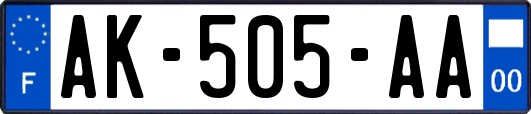 F

AK-505-AA

00